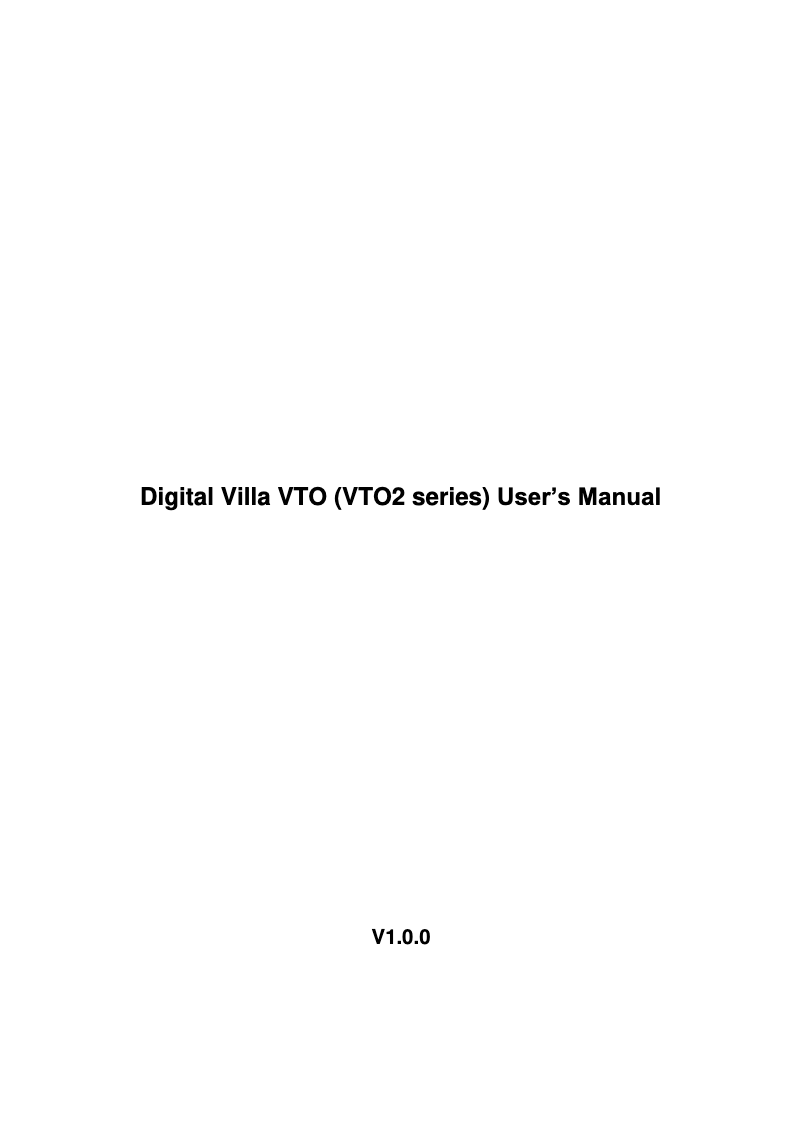 Digital Villa VTO (VTO2 series) User’s Manual

V1.0.0